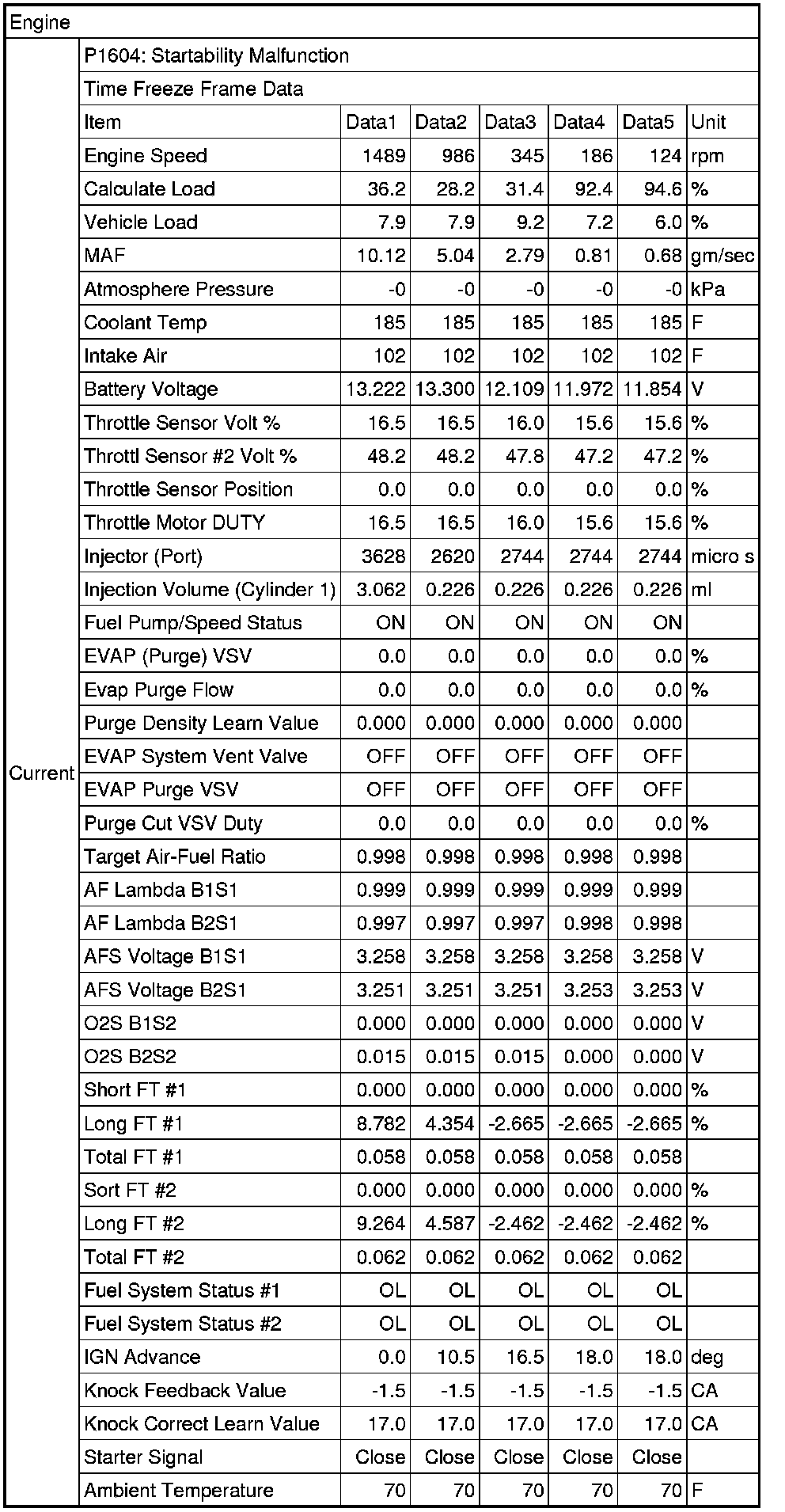 | Engine | | | | | | | |
|---|---|---|---|---|---|---|---|
| Current | P1604: Startability Malfunction | | | | | | |
| | Time Freeze Frame Data | | | | | | |
| | Item | Data1 | Data2 | Data3 | Data4 | Data5 | Unit |
| | Engine Speed | 1489 | 986 | 345 | 186 | 124 | rpm |
| | Calculate Load | 36.2 | 28.2 | 31.4 | 92.4 | 94.6 | % |
| | Vehicle Load | 7.9 | 7.9 | 9.2 | 7.2 | 6.0 | % |
| | MAF | 10.12 | 5.04 | 2.79 | 0.81 | 0.68 | gm/sec |
| | Atmosphere Pressure | -0 | -0 | -0 | -0 | -0 | kPa |
| | Coolant Temp | 185 | 185 | 185 | 185 | 185 | F |
| | Intake Air | 102 | 102 | 102 | 102 | 102 | F |
| | Battery Voltage | 13.222 | 13.300 | 12.109 | 11.972 | 11.854 | V |
| | Throttle Sensor Volt % | 16.5 | 16.5 | 16.0 | 15.6 | 15.6 | % |
| | Throttl Sensor #2 Volt % | 48.2 | 48.2 | 47.8 | 47.2 | 47.2 | % |
| | Throttle Sensor Position | 0.0 | 0.0 | 0.0 | 0.0 | 0.0 | % |
| | Throttle Motor DUTY | 16.5 | 16.5 | 16.0 | 15.6 | 15.6 | % |
| | Injector (Port) | 3628 | 2620 | 2744 | 2744 | 2744 | micro s |
| | Injection Volume (Cylinder 1) | 3.062 | 0.226 | 0.226 | 0.226 | 0.226 | ml |
| | Fuel Pump/Speed Status | ON | ON | ON | ON | ON | |
| | EVAP (Purge) VSV | 0.0 | 0.0 | 0.0 | 0.0 | 0.0 | % |
| | Evap Purge Flow | 0.0 | 0.0 | 0.0 | 0.0 | 0.0 | % |
| | Purge Density Learn Value | 0.000 | 0.000 | 0.000 | 0.000 | 0.000 | |
| | EVAP System Vent Valve | OFF | OFF | OFF | OFF | OFF | |
| | EVAP Purge VSV | OFF | OFF | OFF | OFF | OFF | |
| | Purge Cut VSV Duty | 0.0 | 0.0 | 0.0 | 0.0 | 0.0 | % |
| | Target Air-Fuel Ratio | 0.998 | 0.998 | 0.998 | 0.998 | 0.998 | |
| | AF Lambda B1S1 | 0.999 | 0.999 | 0.999 | 0.999 | 0.999 | |
| | AF Lambda B2S1 | 0.997 | 0.997 | 0.997 | 0.998 | 0.998 | |
| | AFS Voltage B1S1 | 3.258 | 3.258 | 3.258 | 3.258 | 3.258 | V |
| | AFS Voltage B2S1 | 3.251 | 3.251 | 3.251 | 3.253 | 3.253 | V |
| | O2S B1S2 | 0.000 | 0.000 | 0.000 | 0.000 | 0.000 | V |
| | O2S B2S2 | 0.015 | 0.015 | 0.015 | 0.000 | 0.000 | V |
| | Short FT #1 | 0.000 | 0.000 | 0.000 | 0.000 | 0.000 | % |
| | Long FT #1 | 8.782 | 4.354 | -2.665 | -2.665 | -2.665 | % |
| | Total FT #1 | 0.058 | 0.058 | 0.058 | 0.058 | 0.058 | |
| | Sort FT #2 | 0.000 | 0.000 | 0.000 | 0.000 | 0.000 | % |
| | Long FT #2 | 9.264 | 4.587 | -2.462 | -2.462 | -2.462 | % |
| | Total FT #2 | 0.062 | 0.062 | 0.062 | 0.062 | 0.062 | |
| | Fuel System Status #1 | OL | OL | OL | OL | OL | |
| | Fuel System Status #2 | OL | OL | OL | OL | OL | |
| | IGN Advance | 0.0 | 10.5 | 16.5 | 18.0 | 18.0 | deg |
| | Knock Feedback Value | -1.5 | -1.5 | -1.5 | -1.5 | -1.5 | CA |
| | Knock Correct Learn Value | 17.0 | 17.0 | 17.0 | 17.0 | 17.0 | CA |
| | Starter Signal | Close | Close | Close | Close | Close | |
| | Ambient Temperature | 70 | 70 | 70 | 70 | 70 | F |